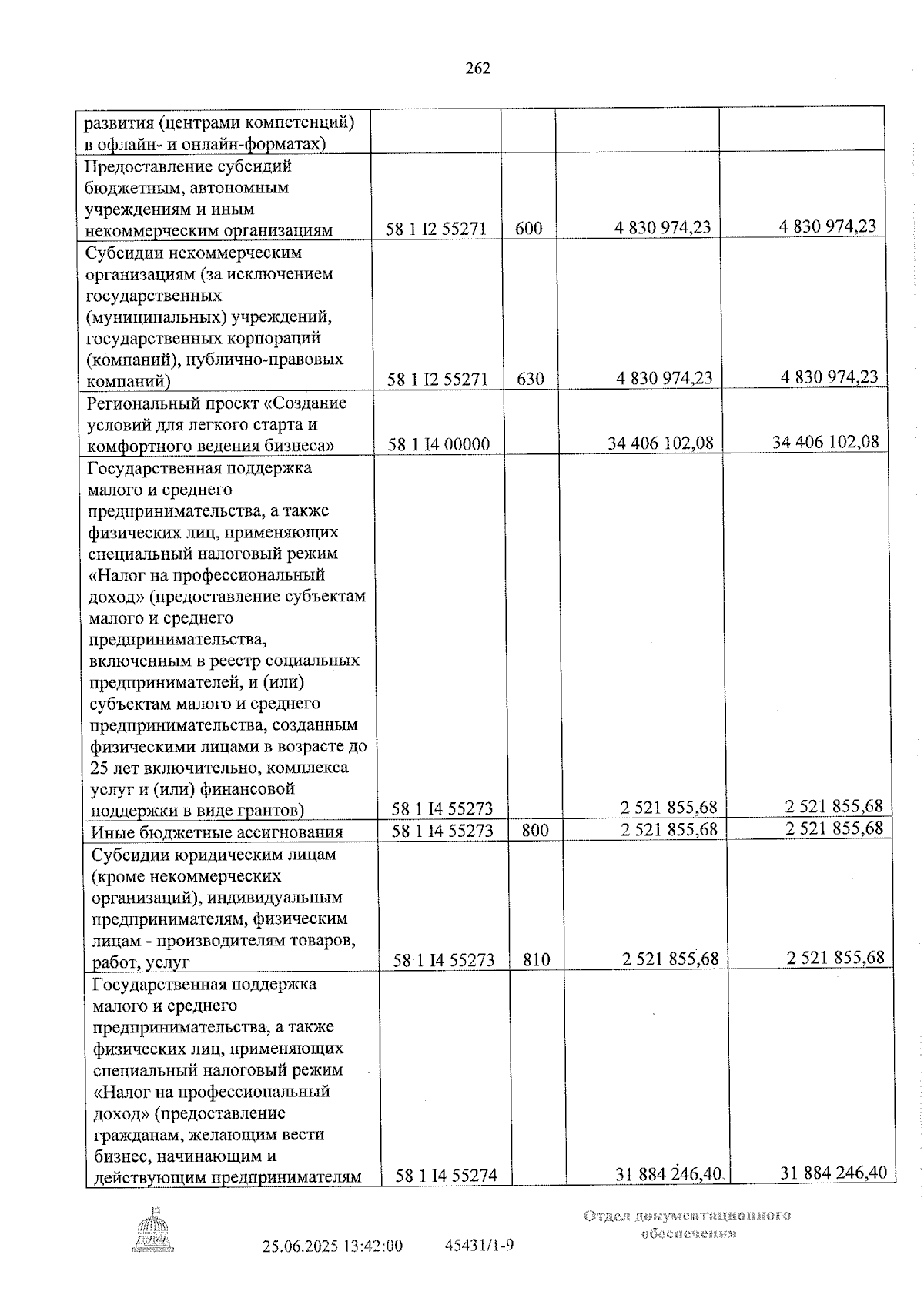 262

| развития (центрами компетенций) в офлайн- и онлайн-форматах) | | | | |
|---|---|---|---|---|
| Предоставление субсидий бюджетным, автономным учреждениям и иным некоммерческим организациям | 58 1 I2 55271 | 600 | 4 830 974,23 | 4 830 974,23 |
| Субсидии некоммерческим организациям (за исключением государственных (муниципальных) учреждений, государственных корпораций (компаний), публично-правовых компаний) | 58 1 I2 55271 | 630 | 4 830 974,23 | 4 830 974,23 |
| Региональный проект «Создание условий для легкого старта и комфортного ведения бизнеса» | 58 1 I4 00000 | | 34 406 102,08 | 34 406 102,08 |
| Государственная поддержка малого и среднего предпринимательства, а также физических лиц, применяющих специальный налоговый режим «Налог на профессиональный доход» (предоставление субъектам малого и среднего предпринимательства, включенным в реестр социальных предпринимателей, и (или) субъектам малого и среднего предпринимательства, созданным физическими лицами в возрасте до 25 лет включительно, комплекса услуг и (или) финансовой поддержки в виде грантов) | 58 1 I4 55273 | | 2 521 855,68 | 2 521 855,68 |
| Иные бюджетные ассигнования | 58 1 I4 55273 | 800 | 2 521 855,68 | 2 521 855,68 |
| Субсидии юридическим лицам (кроме некоммерческих организаций), индивидуальным предпринимателям, физическим лицам - производителям товаров, работ, услуг | 58 1 I4 55273 | 810 | 2 521 855,68 | 2 521 855,68 |
| Государственная поддержка малого и среднего предпринимательства, а также физических лиц, применяющих специальный налоговый режим «Налог на профессиональный доход» (предоставление гражданам, желающим вести бизнес, начинающим и действующим предпринимателям | 58 1 I4 55274 | | 31 884 246,40 | 31 884 246,40 |

25.06.2025 13:42:00 45431/1-9

Отдел документационного обеспечения